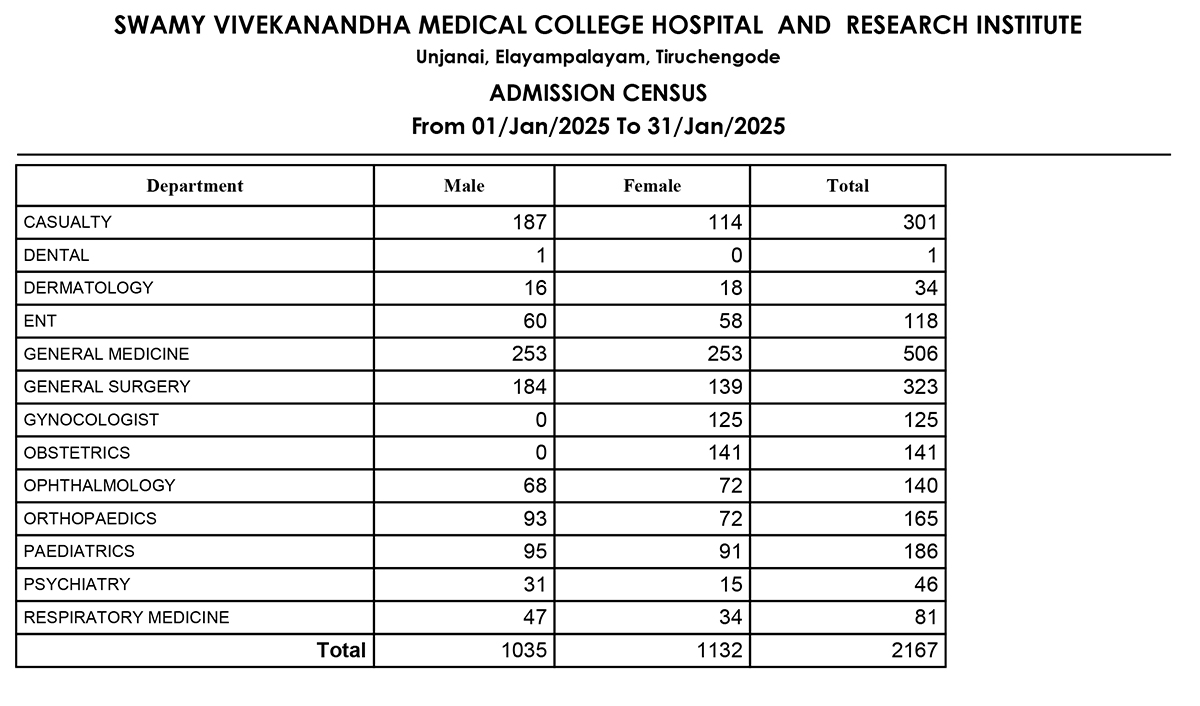 SWAMY VIVEKANANDHA MEDICAL COLLEGE HOSPITAL AND RESEARCH INSTITUTE
Unjanai, Elayampalayam, Tiruchengode

ADMISSION CENSUS
From 01/Jan/2025 To 31/Jan/2025

| Department | Male | Female | Total |
|---|---|---|---|
| CASUALTY | 187 | 114 | 301 |
| DENTAL | 1 | 0 | 1 |
| DERMATOLOGY | 16 | 18 | 34 |
| ENT | 60 | 58 | 118 |
| GENERAL MEDICINE | 253 | 253 | 506 |
| GENERAL SURGERY | 184 | 139 | 323 |
| GYNOCOLOGIST | 0 | 125 | 125 |
| OBSTETRICS | 0 | 141 | 141 |
| OPHTHALMOLOGY | 68 | 72 | 140 |
| ORTHOPAEDICS | 93 | 72 | 165 |
| PAEDIATRICS | 95 | 91 | 186 |
| PSYCHIATRY | 31 | 15 | 46 |
| RESPIRATORY MEDICINE | 47 | 34 | 81 |
| Total | 1035 | 1132 | 2167 |